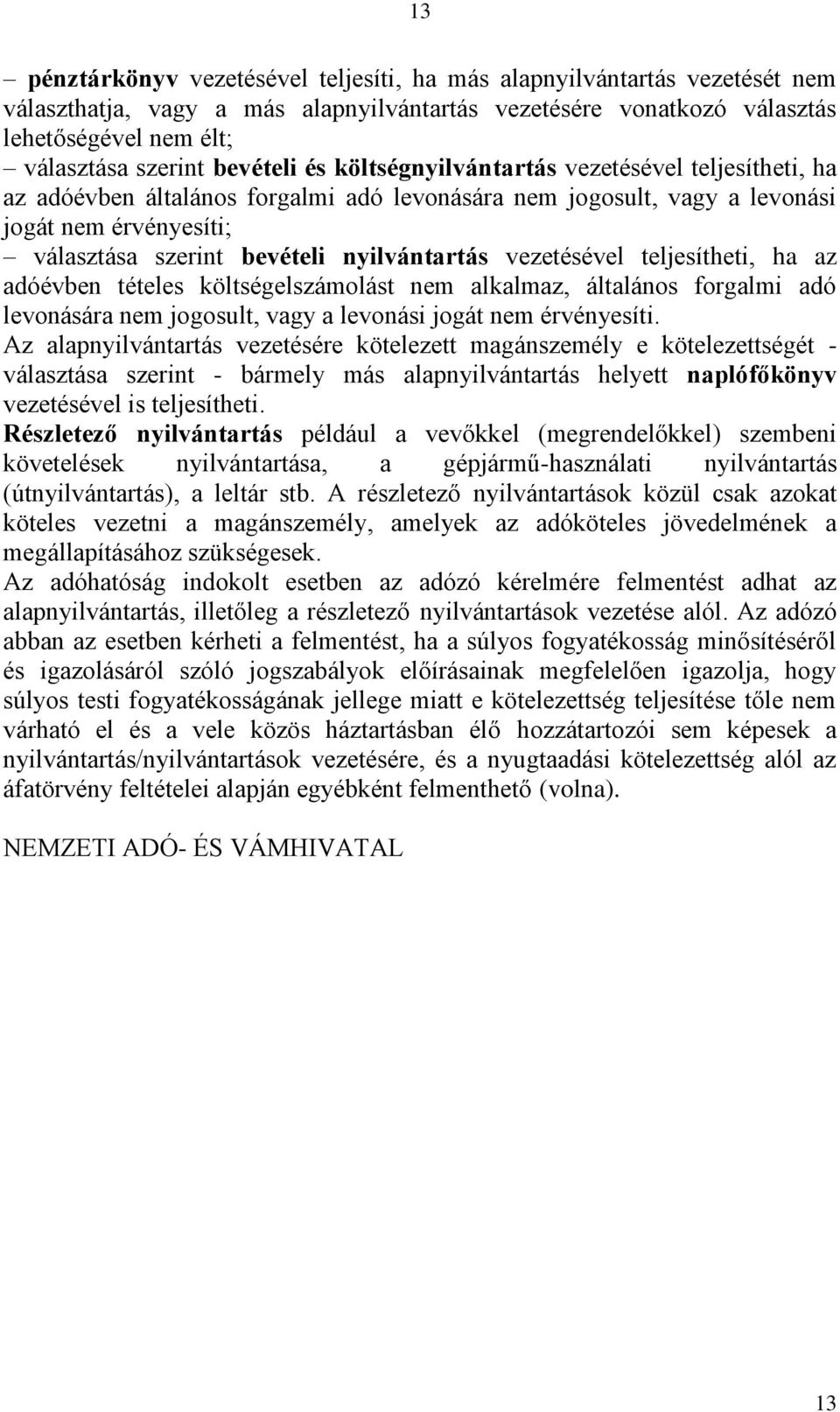 13

– pénztárkönyv vezetésével teljesíti, ha más alapnyilvántartás vezetését nem választhatja, vagy a más alapnyilvántartás vezetésére vonatkozó választás lehetőségével nem élt;
– választása szerint bevételi és költségnyilvántartás vezetésével teljesítheti, ha az adóévben általános forgalmi adó levonására nem jogosult, vagy a levonási jogát nem érvényesíti;
– választása szerint bevételi nyilvántartás vezetésével teljesítheti, ha az adóévben tételes költségelszámolást nem alkalmaz, általános forgalmi adó levonására nem jogosult, vagy a levonási jogát nem érvényesíti.
Az alapnyilvántartás vezetésére kötelezett magánszemély e kötelezettségét - választása szerint - bármely más alapnyilvántartás helyett naplófőkönyv vezetésével is teljesítheti.
Részletező nyilvántartás például a vevőkkel (megrendelőkkel) szembeni követelések nyilvántartása, a gépjármű-használati nyilvántartás (útnyilvántartás), a leltár stb. A részletező nyilvántartások közül csak azokat köteles vezetni a magánszemély, amelyek az adóköteles jövedelmének a megállapításához szükségesek.
Az adóhatóság indokolt esetben az adózó kérelmére felmentést adhat az alapnyilvántartás, illetőleg a részletező nyilvántartások vezetése alól. Az adózó abban az esetben kérheti a felmentést, ha a súlyos fogyatékosság minősítéséről és igazolásáról szóló jogszabályok előírásainak megfelelően igazolja, hogy súlyos testi fogyatékosságának jellege miatt e kötelezettség teljesítése tőle nem várható el és a vele közös háztartásban élő hozzátartozói sem képesek a nyilvántartás/nyilvántartások vezetésére, és a nyugtaadási kötelezettség alól az áfatörvény feltételei alapján egyébként felmenthető (volna).

NEMZETI ADÓ- ÉS VÁMHIVATAL

13